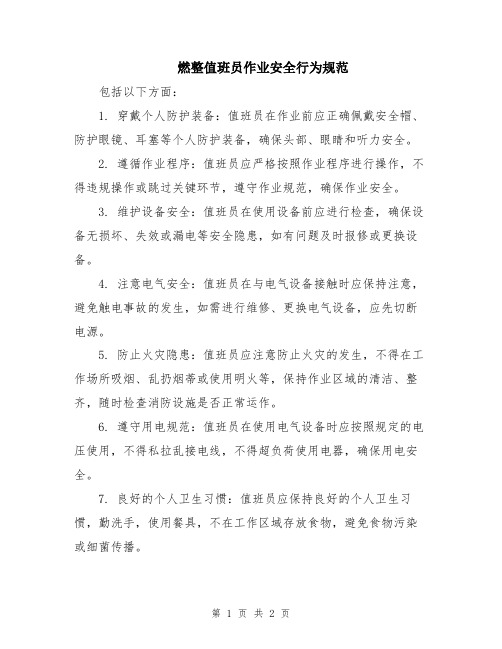 燃整值班员作业安全行为规范

包括以下方面:

1. 穿戴个人防护装备：值班员在作业前应正确佩戴安全帽、防护眼镜、耳塞等个人防护装备，确保头部、眼睛和听力安全。

2. 遵循作业程序：值班员应严格按照作业程序进行操作，不得违规操作或跳过关键环节，遵守作业规范，确保作业安全。

3. 维护设备安全：值班员在使用设备前应进行检查，确保设备无损坏、失效或漏电等安全隐患，如有问题及时报修或更换设备。

4. 注意电气安全：值班员在与电气设备接触时应保持注意，避免触电事故的发生，如需进行维修、更换电气设备，应先切断电源。

5. 防止火灾隐患：值班员应注意防止火灾的发生，不得在工作场所吸烟、乱扔烟蒂或使用明火等，保持作业区域的清洁、整齐，随时检查消防设施是否正常运作。

6. 遵守用电规范：值班员在使用电气设备时应按照规定的电压使用，不得私拉乱接电线，不得超负荷使用电器，确保用电安全。

7. 良好的个人卫生习惯：值班员应保持良好的个人卫生习惯，勤洗手，使用餐具，不在工作区域存放食物，避免食物污染或细菌传播。

第 1 页 共 2 页